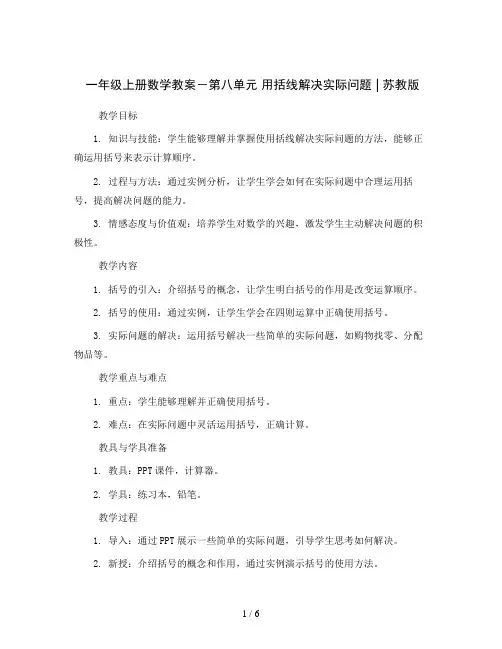 一年级上册数学教案－第八单元 用括线解决实际问题｜苏教版

教学目标

1. 知识与技能：学生能够理解并掌握使用括线解决实际问题的方法，能够正确运用括号来表示计算顺序。

2. 过程与方法：通过实例分析，让学生学会如何在实际问题中合理运用括号，提高解决问题的能力。

3. 情感态度与价值观：培养学生对数学的兴趣，激发学生主动解决问题的积极性。

教学内容

1. 括号的引入：介绍括号的概念，让学生明白括号的作用是改变运算顺序。

2. 括号的使用：通过实例，让学生学会在四则运算中正确使用括号。

3. 实际问题的解决：运用括号解决一些简单的实际问题，如购物找零、分配物品等。

教学重点与难点

1. 重点：学生能够理解并正确使用括号。

2. 难点：在实际问题中灵活运用括号，正确计算。

教具与学具准备

1. 教具：PPT课件，计算器。

2. 学具：练习本，铅笔。

教学过程

1. 导入：通过PPT展示一些简单的实际问题，引导学生思考如何解决。

2. 新授：介绍括号的概念和作用，通过实例演示括号的使用方法。

1 / 6